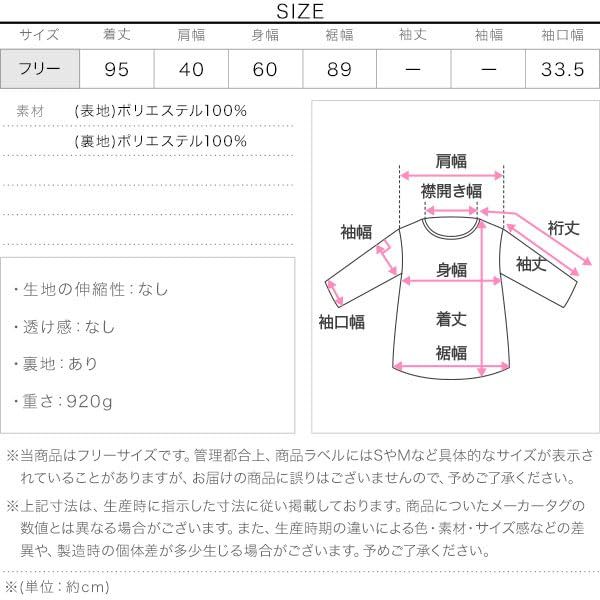 SIZE

| サイズ | 着丈 | 肩幅 | 身幅 | 裾幅 | 袖丈 | 袖幅 | 袖口幅 |
|---|---|---|---|---|---|---|---|
| フリー | 95 | 40 | 60 | 89 | ー | ー | 33.5 |

素材 (表地)ポリエステル100%
(裏地)ポリエステル100%

・生地の伸縮性：なし
・透け感：なし
・裏地：あり
・重さ：920g

肩幅
襟開き幅
袖幅
裄丈
袖丈
身幅
袖口幅
着丈
裾幅

※当商品はフリーサイズです。管理都合上、商品ラベルにはSやMなど具体的なサイズが表示されていることがありますが、お届けの商品に誤りはございませんので、予めご了承ください。
※上記寸法は、生産時に指示した寸法に従い掲載しております。商品についたメーカータグの数値とは異なる場合がございます。また、生産時期の違いによる色・素材・サイズ感などの差異や、製造時の個体差が多少生じる場合がございます。予めご了承ください。
※(単位：約cm)